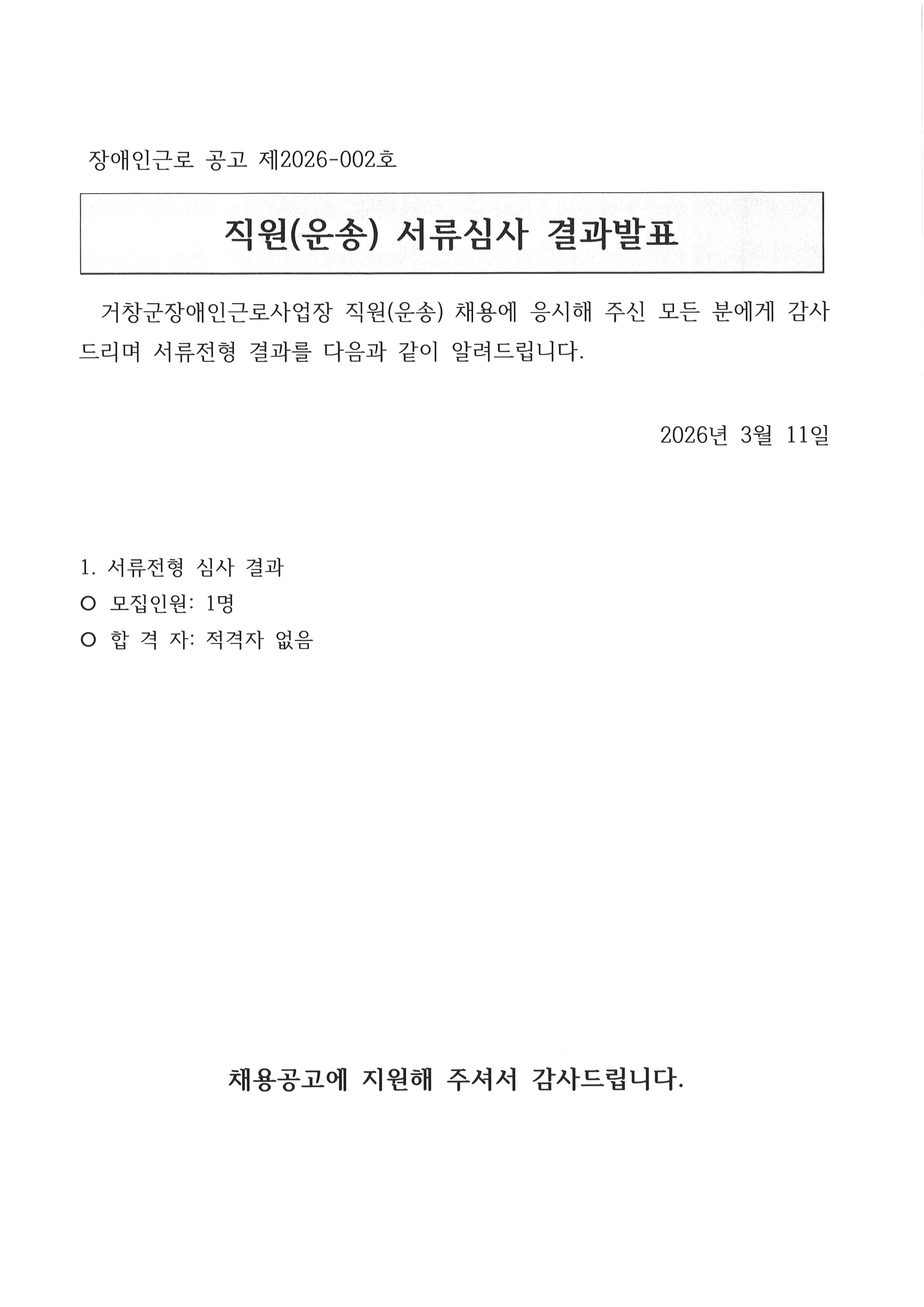 장애인근로 공고 제2026-002호

직원(운송) 서류심사 결과발표

거창군장애인근로사업장 직원(운송) 채용에 응시해 주신 모든 분에게 감사드리며 서류전형 결과를 다음과 같이 알려드립니다.

2026년 3월 11일

1. 서류전형 심사 결과
○ 모집인원: 1명
○ 합 격 자: 적격자 없음

채용공고에 지원해 주셔서 감사드립니다.